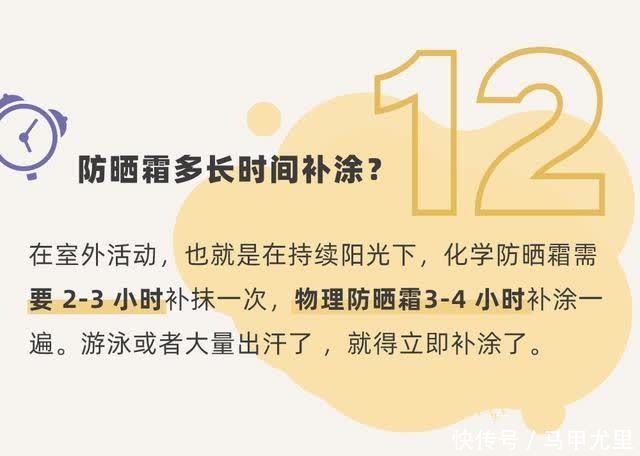 12

防晒霜多长时间补涂？

在室外活动，也就是在持续阳光下，化学防晒霜需要 2-3 小时补抹一次，物理防晒霜3-4 小时补涂一遍。游泳或者大量出汗了，就得立即补涂了。

快传号 / 马甲尤里